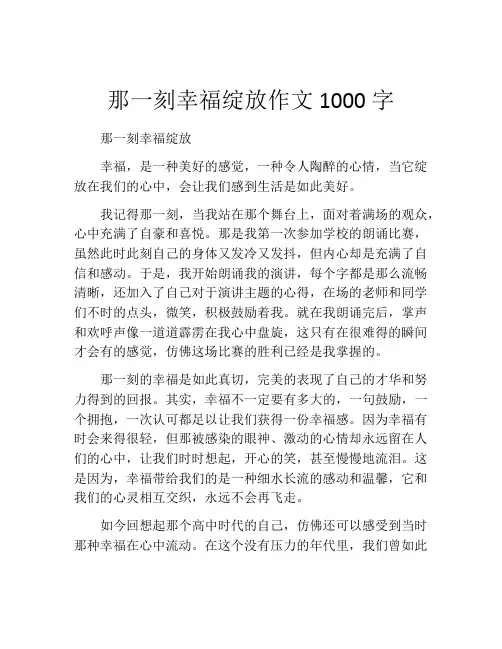 那一刻幸福绽放作文 1000 字

那一刻幸福绽放

幸福，是一种美好的感觉，一种令人陶醉的心情，当它绽放在我们的心中，会让我们感到生活是如此美好。

我记得那一刻，当我站在那个舞台上，面对着满场的观众，心中充满了自豪和喜悦。那是我第一次参加学校的朗诵比赛，虽然此时此刻自己的身体又发冷又发抖，但内心却是充满了自信和感动。于是，我开始朗诵我的演讲，每个字都是那么流畅清晰，还加入了自己对于演讲主题的心得，在场的老师和同学们不时的点头，微笑，积极鼓励着我。就在我朗诵完后，掌声和欢呼声像一道道霹雳在我心中盘旋，这只有在很难得的瞬间才会有的感觉，仿佛这场比赛的胜利已经是我掌握的。

那一刻的幸福是如此真切，完美的表现了自己的才华和努力得到的回报。其实，幸福不一定要有多大的，一句鼓励，一个拥抱，一次认可都足以让我们获得一份幸福感。因为幸福有时会来得很轻，但那被感染的眼神、激动的心情却永远留在人们的心中，让我们时时想起，开心的笑，甚至慢慢地流泪。这是因为，幸福带给我们的是一种细水长流的感动和温馨，它和我们的心灵相互交织，永远不会再飞走。

如今回想起那个高中时代的自己，仿佛还可以感受到当时那种幸福在心中流动。在这个没有压力的年代里，我们曾如此